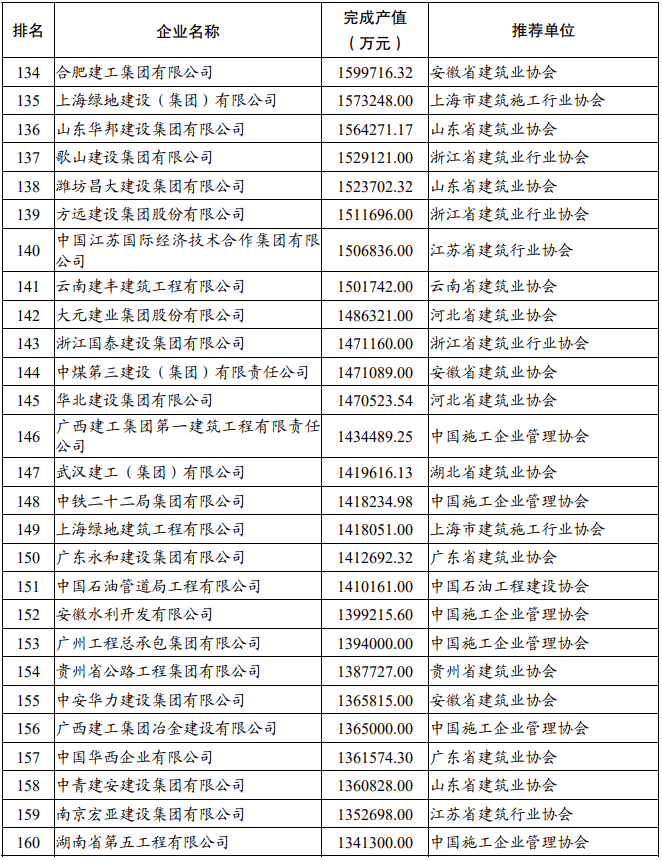 | 排名 | 企业名称 | 完成产值（万元） | 推荐单位 |
|---|---|---|---|
| 134 | 合肥建工集团有限公司 | 1599716.32 | 安徽省建筑业协会 |
| 135 | 上海绿地建设（集团）有限公司 | 1573248.00 | 上海市建筑施工行业协会 |
| 136 | 山东华邦建设集团有限公司 | 1564271.17 | 山东省建筑业协会 |
| 137 | 歌山建设集团有限公司 | 1529121.00 | 浙江省建筑业行业协会 |
| 138 | 潍坊昌大建设集团有限公司 | 1523702.32 | 山东省建筑业协会 |
| 139 | 方远建设集团股份有限公司 | 1511696.00 | 浙江省建筑业行业协会 |
| 140 | 中国江苏国际经济技术合作集团有限公司 | 1506836.00 | 江苏省建筑行业协会 |
| 141 | 云南建丰建筑工程有限公司 | 1501742.00 | 云南省建筑业协会 |
| 142 | 大元建业集团股份有限公司 | 1486321.00 | 河北省建筑业协会 |
| 143 | 浙江国泰建设集团有限公司 | 1471160.00 | 浙江省建筑业行业协会 |
| 144 | 中煤第三建设（集团）有限责任公司 | 1471089.00 | 安徽省建筑业协会 |
| 145 | 华北建设集团有限公司 | 1470523.54 | 河北省建筑业协会 |
| 146 | 广西建工集团第一建筑工程有限责任公司 | 1434489.25 | 中国施工企业管理协会 |
| 147 | 武汉建工（集团）有限公司 | 1419616.13 | 湖北省建筑业协会 |
| 148 | 中铁二十二局集团有限公司 | 1418234.98 | 中国施工企业管理协会 |
| 149 | 上海绿地建筑工程有限公司 | 1418051.00 | 上海市建筑施工行业协会 |
| 150 | 广东永和建设集团有限公司 | 1412692.32 | 广东省建筑业协会 |
| 151 | 中国石油管道局工程有限公司 | 1410161.00 | 中国石油工程建设协会 |
| 152 | 安徽水利开发有限公司 | 1399215.60 | 中国施工企业管理协会 |
| 153 | 广州工程总承包集团有限公司 | 1394000.00 | 中国施工企业管理协会 |
| 154 | 贵州省公路工程集团有限公司 | 1387727.00 | 贵州省建筑业协会 |
| 155 | 中安华力建设集团有限公司 | 1365815.00 | 安徽省建筑业协会 |
| 156 | 广西建工集团冶金建设有限公司 | 1365000.00 | 中国施工企业管理协会 |
| 157 | 中国华西企业有限公司 | 1361574.30 | 广东省建筑业协会 |
| 158 | 中青建安建设集团有限公司 | 1360828.00 | 山东省建筑业协会 |
| 159 | 南京宏亚建设集团有限公司 | 1352698.00 | 江苏省建筑行业协会 |
| 160 | 湖南省第五工程有限公司 | 1341300.00 | 中国施工企业管理协会 |